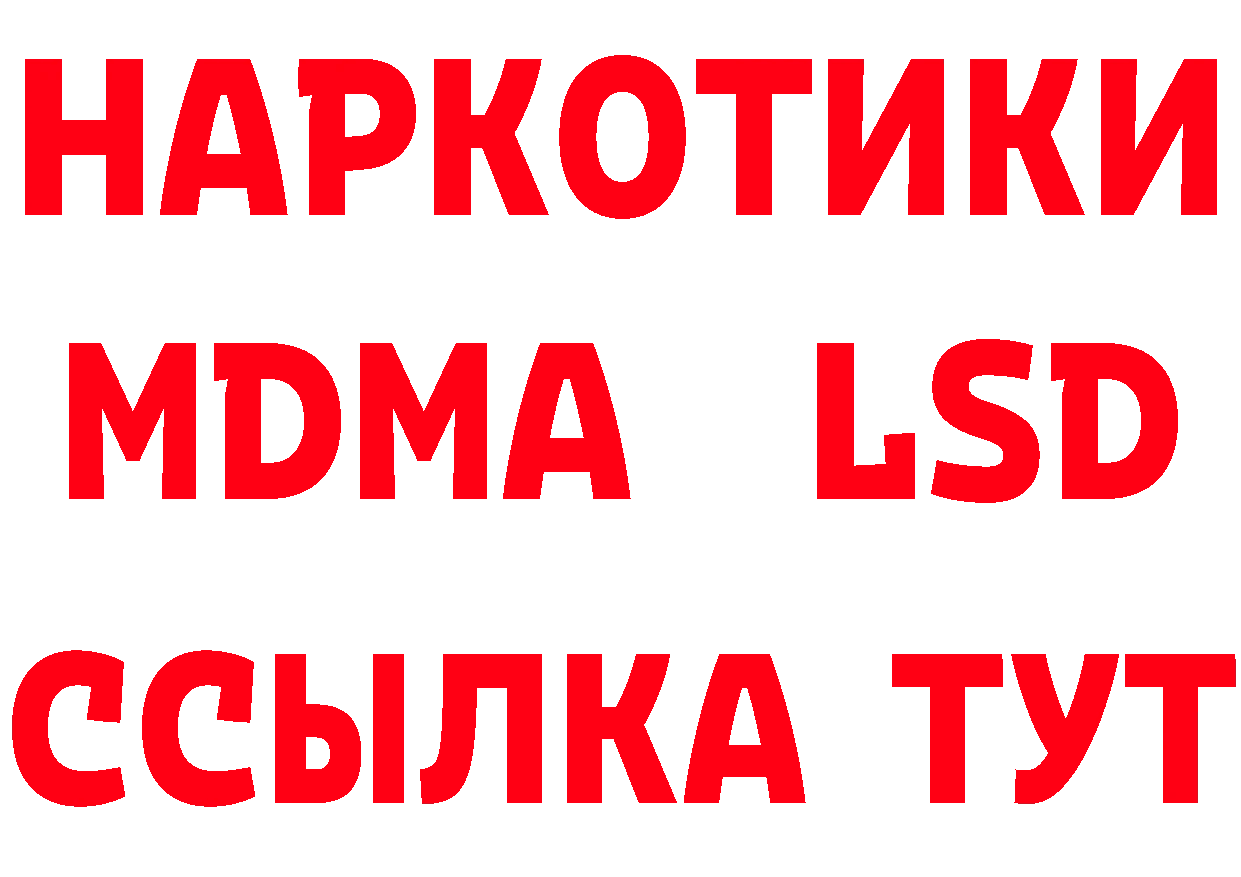 НАРКОТИКИ
MDMA LSD
ССЫЛКА ТУТ